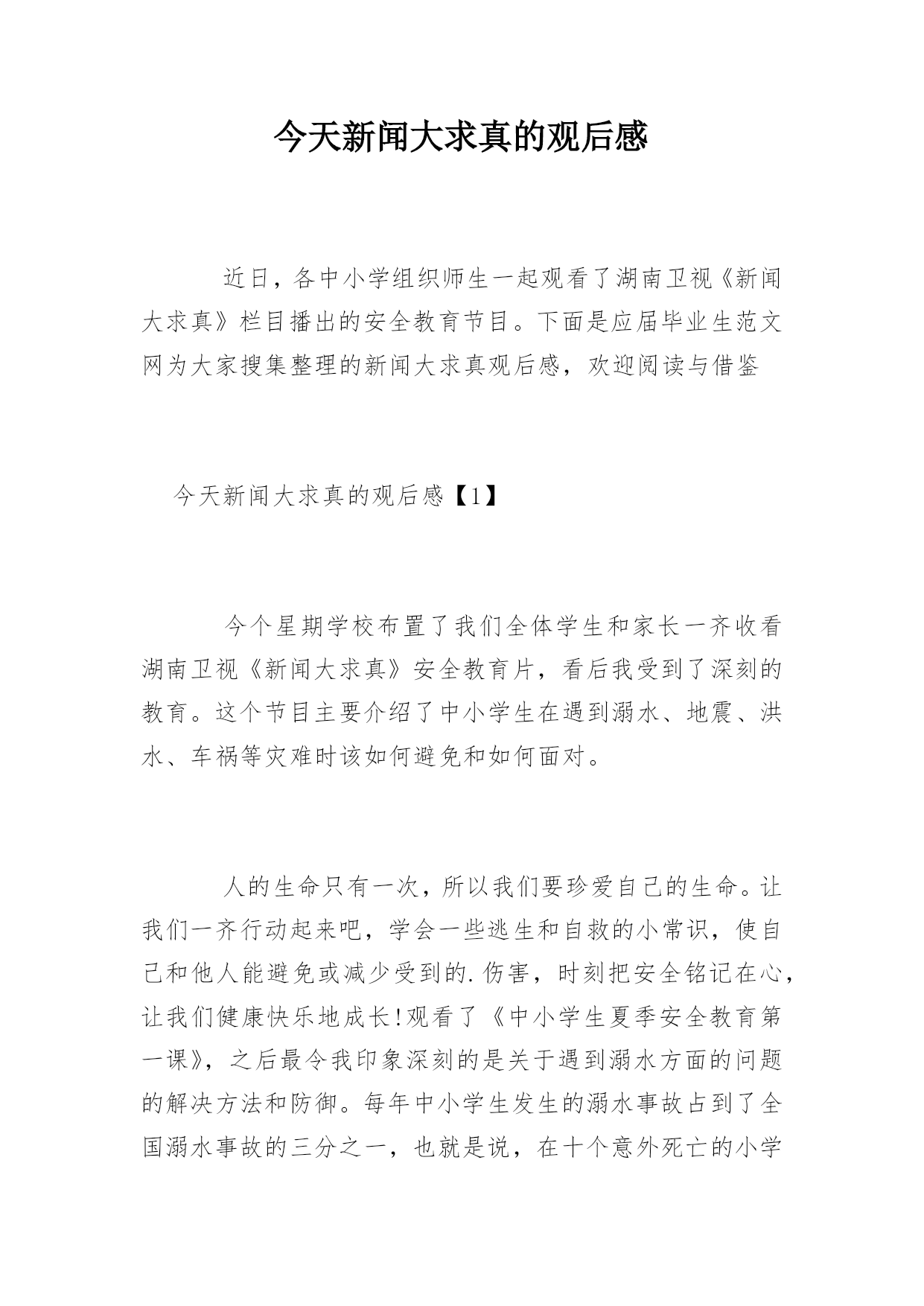 今天新闻大求真的观后感

近日，各中小学组织师生一起观看了湖南卫视《新闻大求真》栏目播出的安全教育节目。下面是应届毕业生范文网为大家搜集整理的新闻大求真观后感，欢迎阅读与借鉴

今天新闻大求真的观后感【1】

今个星期学校布置了我们全体学生和家长一齐收看湖南卫视《新闻大求真》安全教育片，看后我受到了深刻的教育。这个节目主要介绍了中小学生在遇到溺水、地震、洪水、车祸等灾难时该如何避免和如何面对。

人的生命只有一次，所以我们要珍爱自己的生命。让我们一齐行动起来吧，学会一些逃生和自救的小常识，使自己和他人能避免或减少受到的.伤害，时刻把安全铭记在心，让我们健康快乐地成长!观看了《中小学生夏季安全教育第一课》，之后最令我印象深刻的是关于遇到溺水方面的问题的解决方法和防御。每年中小学生发生的溺水事故占到了全国溺水事故的三分之一，也就是说，在十个意外死亡的小学